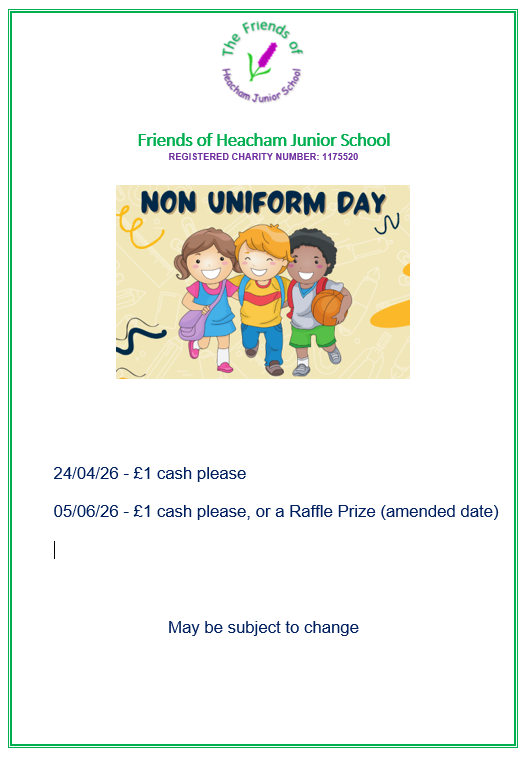 The Friends of Heacham Junior School

Friends of Heacham Junior School
REGISTERED CHARITY NUMBER: 1175520

NON UNIFORM DAY

24/04/26 - £1 cash please

05/06/26 - £1 cash please, or a Raffle Prize (amended date)

May be subject to change